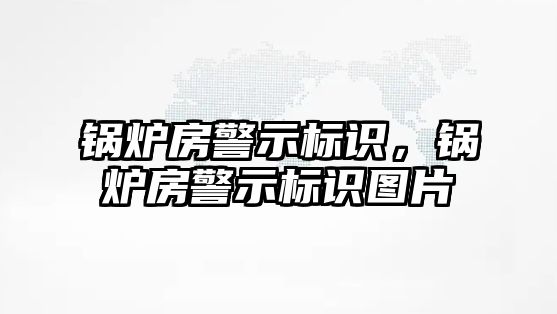 锅炉房警示标识，锅炉房警示标识图片